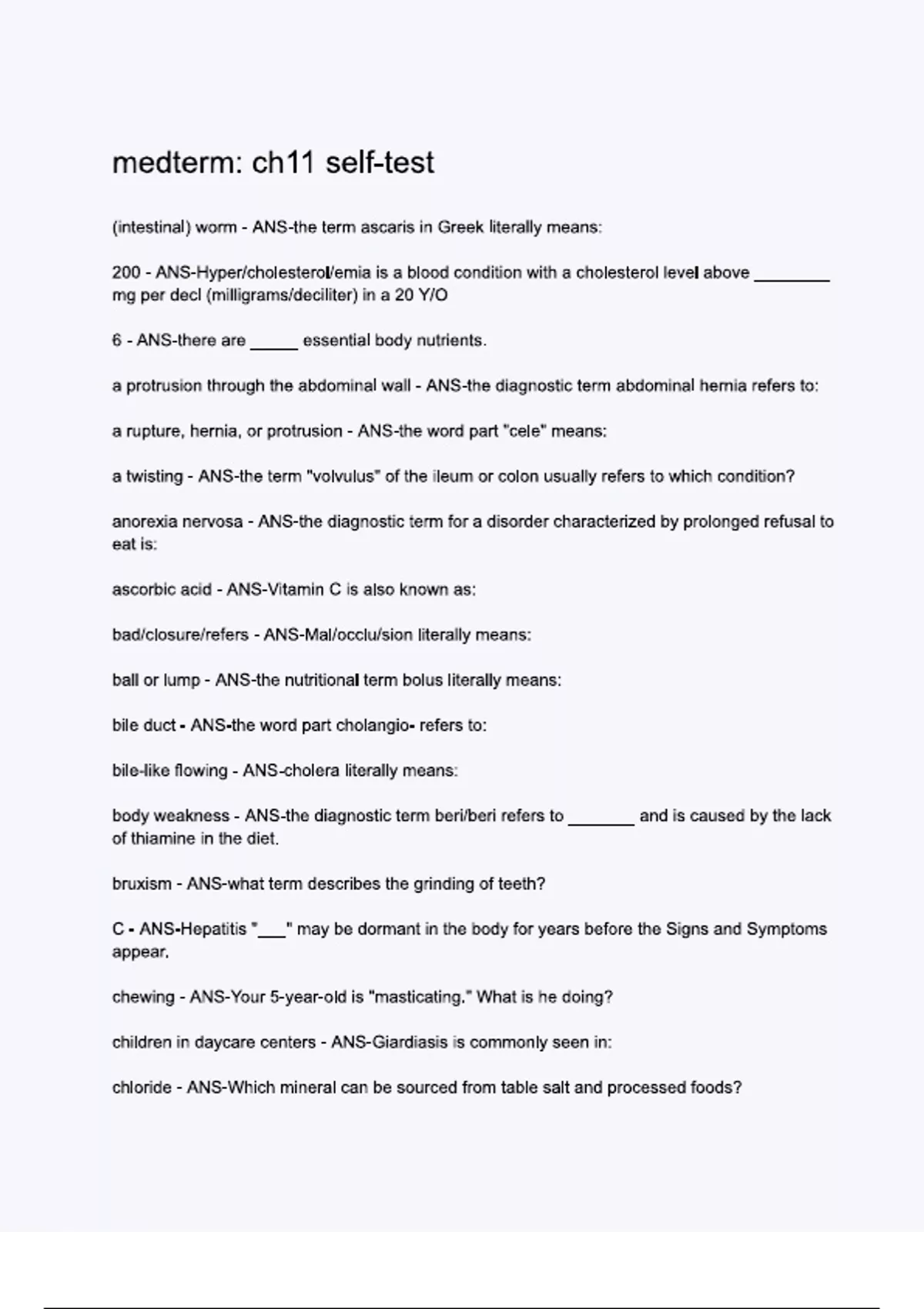 medterm: ch11 self-test

(intestinal) worm - ANS-the term ascaris in Greek literally means:

200 - ANS-Hyper/cholesterol/emia is a blood condition with a cholesterol level above ________ mg per decl (milligrams/deciliter) in a 20 Y/O

6 - ANS-there are _____ essential body nutrients.

a protrusion through the abdominal wall - ANS-the diagnostic term abdominal hernia refers to:

a rupture, hernia, or protrusion - ANS-the word part "cele" means:

a twisting - ANS-the term "volvulus" of the ileum or colon usually refers to which condition?

anorexia nervosa - ANS-the diagnostic term for a disorder characterized by prolonged refusal to eat is:

ascorbic acid - ANS-Vitamin C is also known as:

bad/closure/refers - ANS-Mal/occlu/sion literally means:

ball or lump - ANS-the nutritional term bolus literally means:

bile duct - ANS-the word part cholangio- refers to:

bile-like flowing - ANS-cholera literally means:

body weakness - ANS-the diagnostic term beri/beri refers to _______ and is caused by the lack of thiamine in the diet.

bruxism - ANS-what term describes the grinding of teeth?

C - ANS-Hepatitis "___" may be dormant in the body for years before the Signs and Symptoms appear.

chewing - ANS-Your 5-year-old is "masticating." What is he doing?

children in daycare centers - ANS-Giardiasis is commonly seen in:

chloride - ANS-Which mineral can be sourced from table salt and processed foods?